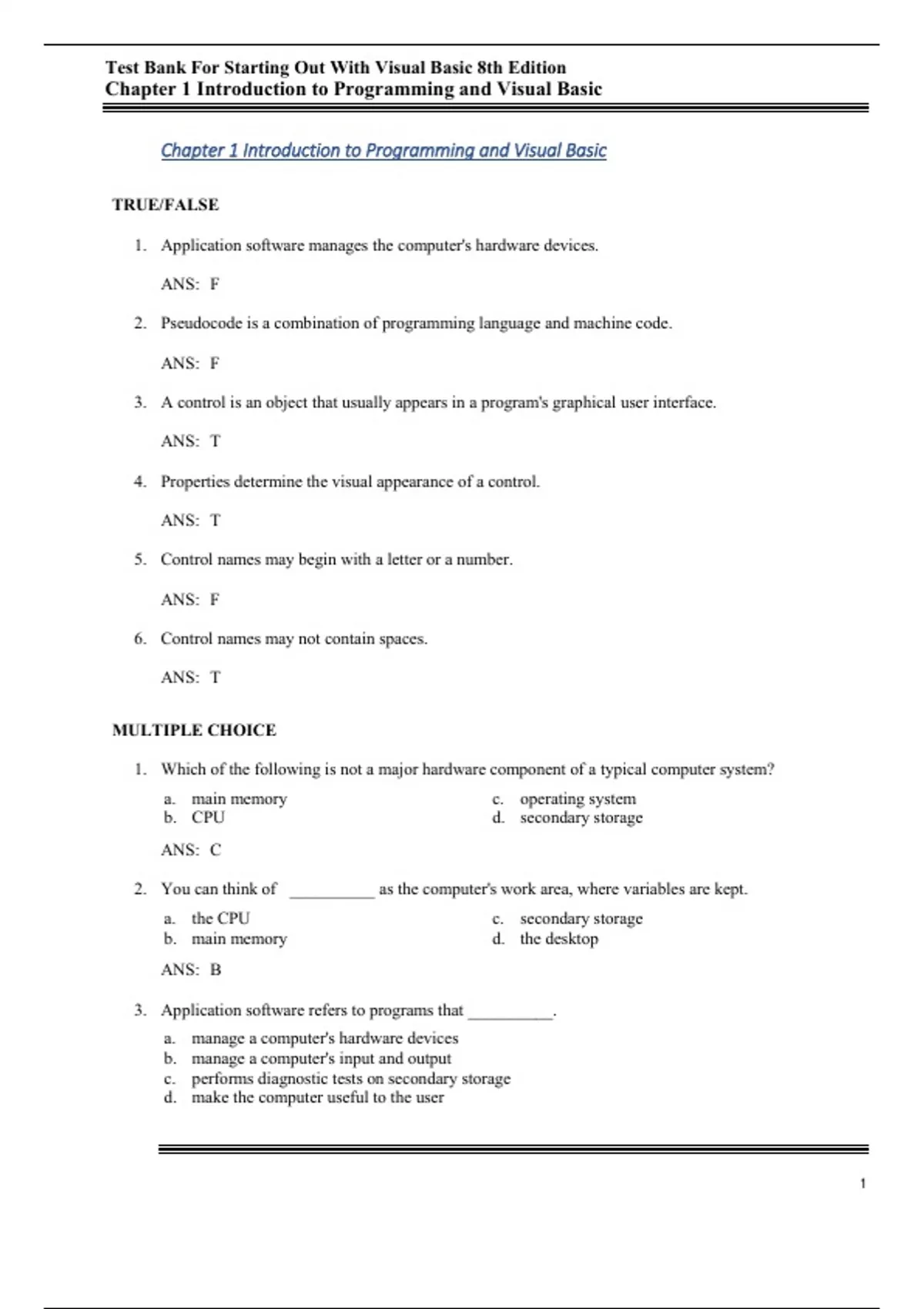 Test Bank For Starting Out With Visual Basic 8th Edition
Chapter 1 Introduction to Programming and Visual Basic

Chapter 1 Introduction to Programming and Visual Basic

TRUE/FALSE

1. Application software manages the computer's hardware devices.

ANS: F

2. Pseudocode is a combination of programming language and machine code.

ANS: F

3. A control is an object that usually appears in a program's graphical user interface.

ANS: T

4. Properties determine the visual appearance of a control.

ANS: T

5. Control names may begin with a letter or a number.

ANS: F

6. Control names may not contain spaces.

ANS: T

MULTIPLE CHOICE

1. Which of the following is not a major hardware component of a typical computer system?

a. main memory
b. CPU
c. operating system
d. secondary storage

ANS: C

2. You can think of __________ as the computer's work area, where variables are kept.

a. the CPU
b. main memory
c. secondary storage
d. the desktop

ANS: B

3. Application software refers to programs that __________.

a. manage a computer's hardware devices
b. manage a computer's input and output
c. performs diagnostic tests on secondary storage
d. make the computer useful to the user

1